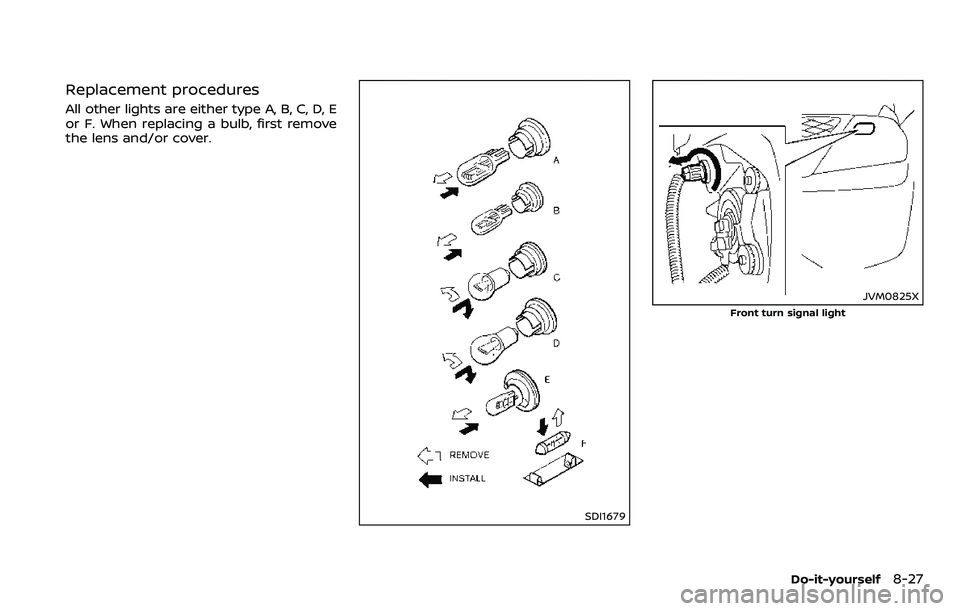 Replacement procedures

All other lights are either type A, B, C, D, E or F. When replacing a bulb, first remove the lens and/or cover.

A
B
C
D
E
F
REMOVE
INSTALL
SDI1679

JVM0825X
Front turn signal light

Do-it-yourself 8-27

carmanualsonline.info